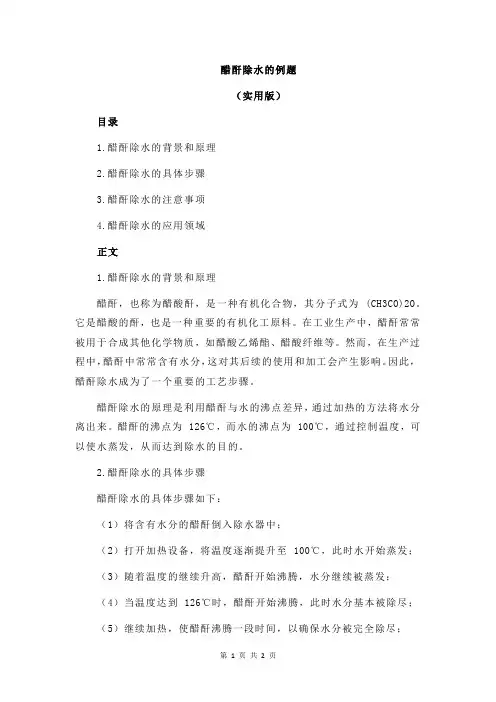 醋酐除水的例题

（实用版）

目录

1.醋酐除水的背景和原理

2.醋酐除水的具体步骤

3.醋酐除水的注意事项

4.醋酐除水的应用领域

正文

1.醋酐除水的背景和原理

醋酐，也称为醋酸酐，是一种有机化合物，其分子式为 (CH3CO)2O。它是醋酸的酐，也是一种重要的有机化工原料。在工业生产中，醋酐常常被用于合成其他化学物质，如醋酸乙烯酯、醋酸纤维等。然而，在生产过程中，醋酐中常常含有水分，这对其后续的使用和加工会产生影响。因此，醋酐除水成为了一个重要的工艺步骤。

醋酐除水的原理是利用醋酐与水的沸点差异，通过加热的方法将水分离出来。醋酐的沸点为 126℃，而水的沸点为 100℃，通过控制温度，可以使水蒸发，从而达到除水的目的。

2.醋酐除水的具体步骤

醋酐除水的具体步骤如下：

（1）将含有水分的醋酐倒入除水器中；

（2）打开加热设备，将温度逐渐提升至 100℃，此时水开始蒸发；

（3）随着温度的继续升高，醋酐开始沸腾，水分继续被蒸发；

（4）当温度达到 126℃时，醋酐开始沸腾，此时水分基本被除尽；

（5）继续加热，使醋酐沸腾一段时间，以确保水分被完全除尽；

第 1 页 共 2 页